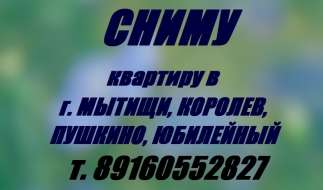 СНИМУ

квартиру в
г. МЫТИЩИ, КОРОЛЕВ,
ПУШКИНО, ЮБИЛЕЙНЫЙ
т. 89160552827